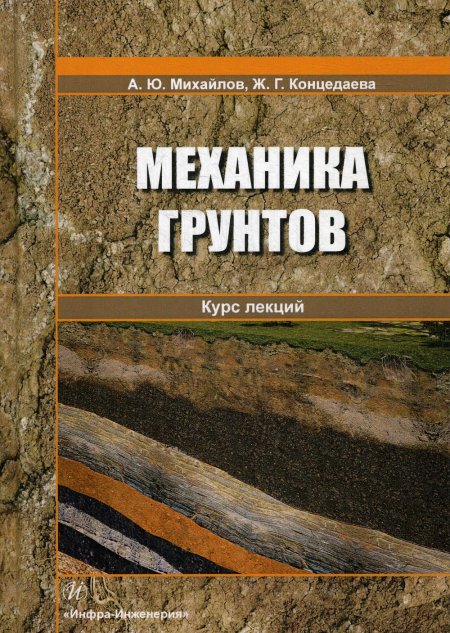 А. Ю. Михайлов, Ж. Г. Концедаева

МЕХАНИКА ГРУНТОВ

Курс лекций

И

«Инфра-Инженерия»